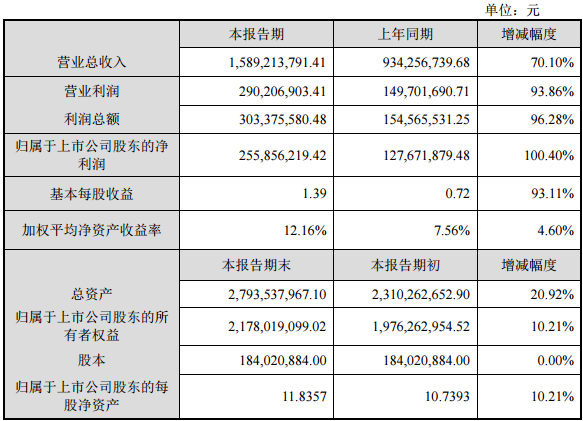 单位：元

| | 本报告期 | 上年同期 | 增减幅度 |
|---|---|---|---|
| 营业总收入 | 1,589,213,791.41 | 934,256,739.68 | 70.10% |
| 营业利润 | 290,206,903.41 | 149,701,690.71 | 93.86% |
| 利润总额 | 303,375,580.48 | 154,565,531.25 | 96.28% |
| 归属于上市公司股东的净利润 | 255,856,219.42 | 127,671,879.48 | 100.40% |
| 基本每股收益 | 1.39 | 0.72 | 93.11% |
| 加权平均净资产收益率 | 12.16% | 7.56% | 4.60% |
| | 本报告期末 | 本报告期初 | 增减幅度 |
| 总资产 | 2,793,537,967.10 | 2,310,262,652.90 | 20.92% |
| 归属于上市公司股东的所有者权益 | 2,178,019,099.02 | 1,976,262,954.52 | 10.21% |
| 股本 | 184,020,884.00 | 184,020,884.00 | 0.00% |
| 归属于上市公司股东的每股净资产 | 11.8357 | 10.7393 | 10.21% |